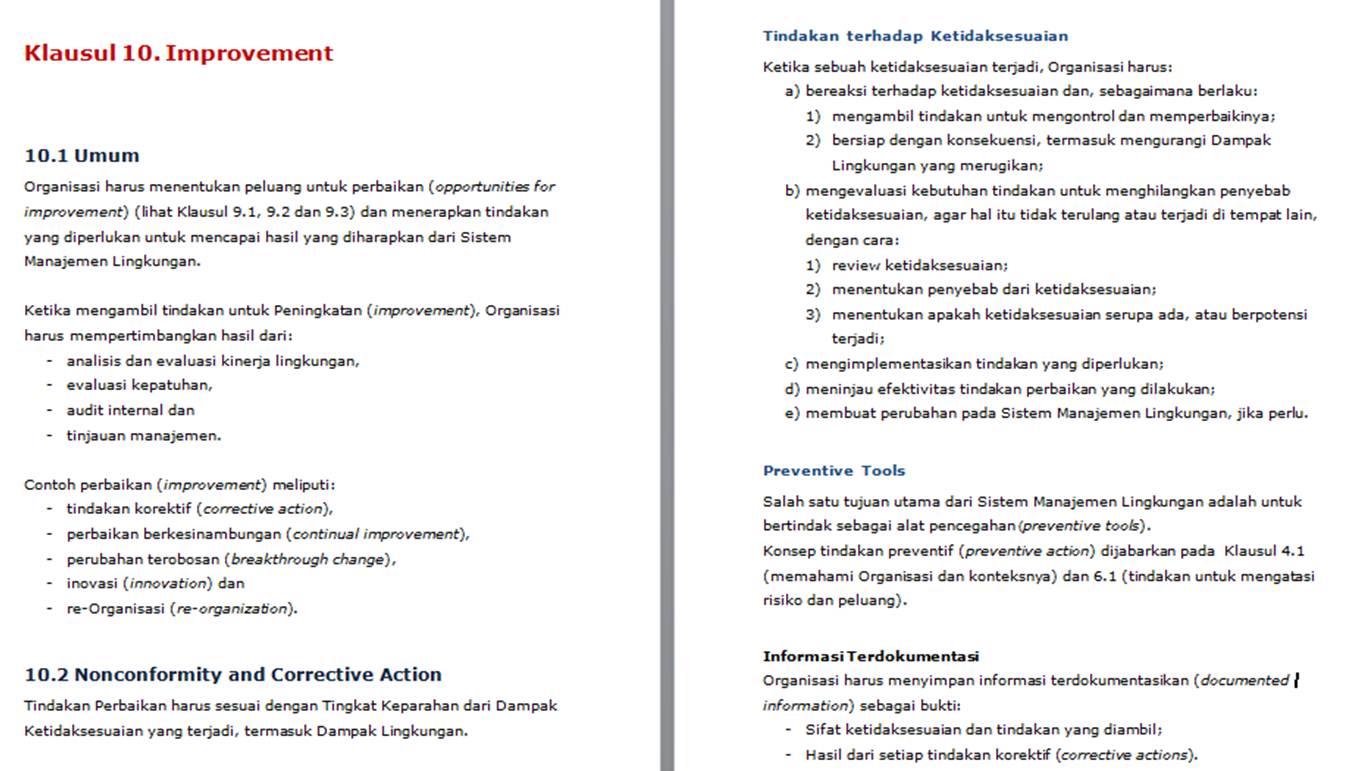 Klausul 10. Improvement

10.1 Umum

Organisasi harus menentukan peluang untuk perbaikan (opportunities for improvement) (lihat Klausul 9.1, 9.2 dan 9.3) dan menerapkan tindakan yang diperlukan untuk mencapai hasil yang diharapkan dari Sistem Manajemen Lingkungan.

Ketika mengambil tindakan untuk Peningkatan (improvement), Organisasi harus mempertimbangkan hasil dari:
- analisis dan evaluasi kinerja lingkungan,
- evaluasi kepatuhan,
- audit internal dan
- tinjauan manajemen.

Contoh perbaikan (improvement) meliputi:
- tindakan korektif (corrective action),
- perbaikan berkesinambungan (continual improvement),
- perubahan terobosan (breakthrough change),
- inovasi (innovation) dan
- re-Organisasi (re-organization).

10.2 Nonconformity and Corrective Action

Tindakan Perbaikan harus sesuai dengan Tingkat Keparahan dari Dampak Ketidaksesuaian yang terjadi, termasuk Dampak Lingkungan.

Tindakan terhadap Ketidaksesuaian

Ketika sebuah ketidaksesuaian terjadi, Organisasi harus:
a) bereaksi terhadap ketidaksesuaian dan, sebagaimana berlaku:
1) mengambil tindakan untuk mengontrol dan memperbaikinya;
2) bersiap dengan konsekuensi, termasuk mengurangi Dampak Lingkungan yang merugikan;
b) mengevaluasi kebutuhan tindakan untuk menghilangkan penyebab ketidaksesuaian, agar hal itu tidak terulang atau terjadi di tempat lain, dengan cara:
1) review ketidaksesuaian;
2) menentukan penyebab dari ketidaksesuaian;
3) menentukan apakah ketidaksesuaian serupa ada, atau berpotensi terjadi;
c) mengimplementasikan tindakan yang diperlukan;
d) meninjau efektivitas tindakan perbaikan yang dilakukan;
e) membuat perubahan pada Sistem Manajemen Lingkungan, jika perlu.

Preventive Tools

Salah satu tujuan utama dari Sistem Manajemen Lingkungan adalah untuk bertindak sebagai alat pencegahan (preventive tools).
Konsep tindakan preventif (preventive action) dijabarkan pada Klausul 4.1 (memahami Organisasi dan konteksnya) dan 6.1 (tindakan untuk mengatasi risiko dan peluang).

Informasi Terdokumentasi
Organisasi harus menyimpan informasi terdokumentasikan (documented information) sebagai bukti:
- Sifat ketidaksesuaian dan tindakan yang diambil;
- Hasil dari setiap tindakan korektif (corrective actions).